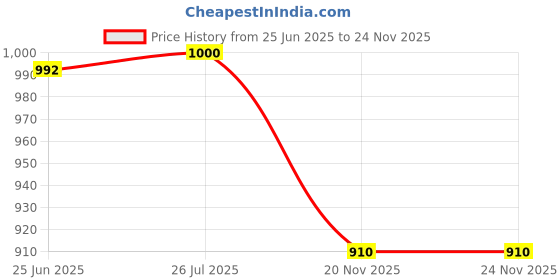 CheapestInIndia.com

Price History from 25 Jun 2025 to 24 Nov 2025

1,000
990
980
970
960
950
940
930
920
910

992
1000
910
910

25 Jun 2025
26 Jul 2025
20 Nov 2025
24 Nov 2025